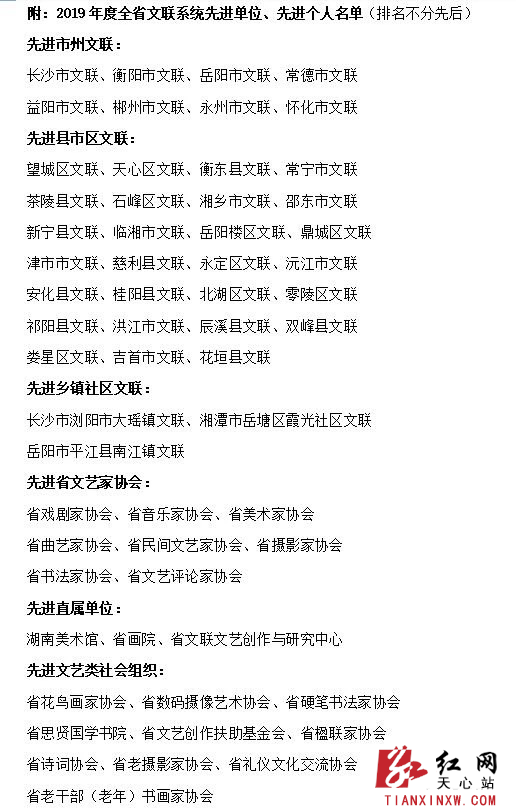 附：2019 年度全省文联系统先进单位、先进个人名单（排名不分先后）

先进市州文联：

长沙市文联、衡阳市文联、岳阳市文联、常德市文联

益阳市文联、郴州市文联、永州市文联、怀化市文联

先进县市区文联：

望城区文联、天心区文联、衡东县文联、常宁市文联

茶陵县文联、石峰区文联、湘乡市文联、邵东市文联

新宁县文联、临湘市文联、岳阳楼区文联、鼎城区文联

津市市文联、慈利县文联、永定区文联、沅江市文联

安化县文联、桂阳县文联、北湖区文联、零陵区文联

祁阳县文联、洪江市文联、辰溪县文联、双峰县文联

娄星区文联、吉首市文联、花垣县文联

先进乡镇社区文联：

长沙市浏阳市大瑶镇文联、湘潭市岳塘区霞光社区文联

岳阳市平江县南江镇文联

先进省文艺家协会：

省戏剧家协会、省音乐家协会、省美术家协会

省曲艺家协会、省民间文艺家协会、省摄影家协会

省书法家协会、省文艺评论家协会

先进直属单位：

湖南美术馆、省画院、省文联文艺创作与研究中心

先进文艺类社会组织：

省花鸟画家协会、省数码摄像艺术协会、省硬笔书法家协会

省思贤国学书院、省文艺创作扶助基金会、省楹联家协会

省诗词协会、省老摄影家协会、省礼仪文化交流协会

省老干部（老年）书画家协会

红网
天心站
TIANXINXW.COM